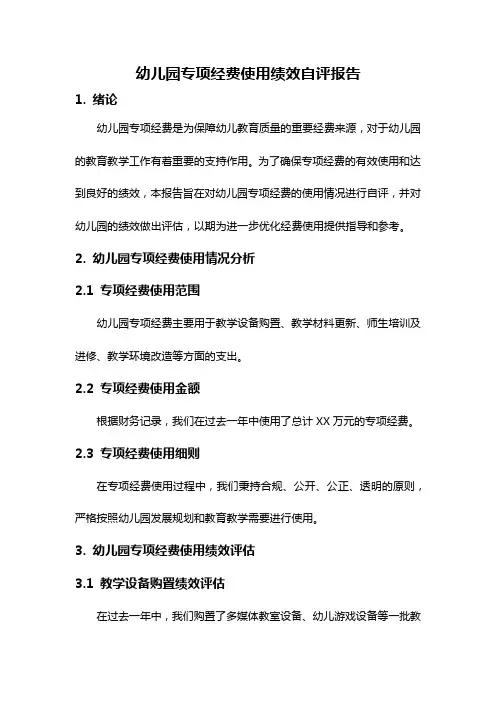 幼儿园专项经费使用绩效自评报告

1. 绪论

幼儿园专项经费是为保障幼儿教育质量的重要经费来源，对于幼儿园的教育教学工作有着重要的支持作用。为了确保专项经费的有效使用和达到良好的绩效，本报告旨在对幼儿园专项经费的使用情况进行自评，并对幼儿园的绩效做出评估，以期为进一步优化经费使用提供指导和参考。

2. 幼儿园专项经费使用情况分析

2.1 专项经费使用范围

幼儿园专项经费主要用于教学设备购置、教学材料更新、师生培训及进修、教学环境改造等方面的支出。

2.2 专项经费使用金额

根据财务记录，我们在过去一年中使用了总计 XX 万元的专项经费。

2.3 专项经费使用细则

在专项经费使用过程中，我们秉持合规、公开、公正、透明的原则，严格按照幼儿园发展规划和教育教学需要进行使用。

3. 幼儿园专项经费使用绩效评估

3.1 教学设备购置绩效评估

在过去一年中，我们购置了多媒体教室设备、幼儿游戏设备等一批教